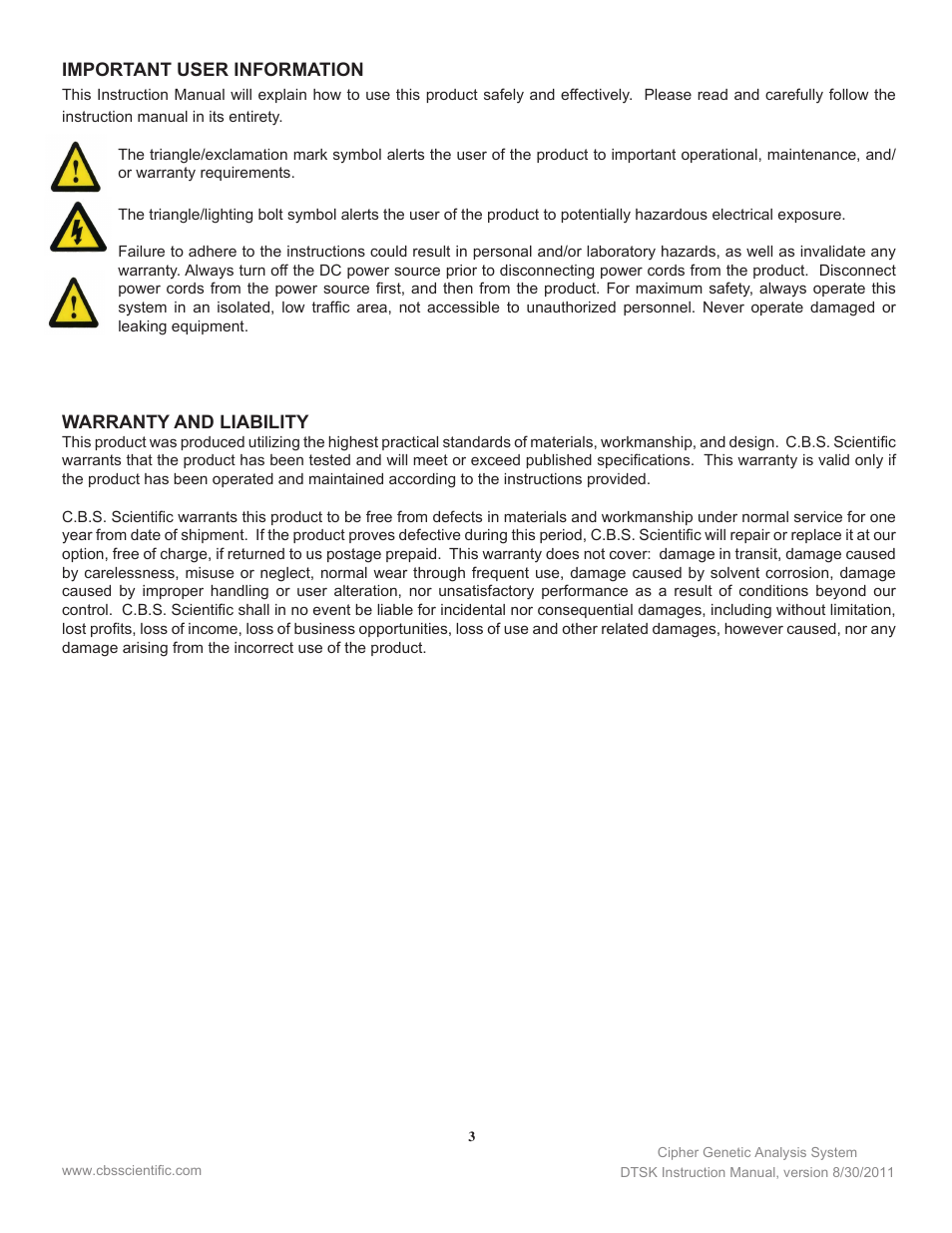 IMPORTANT USER INFORMATION

This Instruction Manual will explain how to use this product safely and effectively. Please read and carefully follow the instruction manual in its entirety.

The triangle/exclamation mark symbol alerts the user of the product to important operational, maintenance, and/or warranty requirements.

The triangle/lighting bolt symbol alerts the user of the product to potentially hazardous electrical exposure.

Failure to adhere to the instructions could result in personal and/or laboratory hazards, as well as invalidate any warranty. Always turn off the DC power source prior to disconnecting power cords from the product. Disconnect power cords from the power source first, and then from the product. For maximum safety, always operate this system in an isolated, low traffic area, not accessible to unauthorized personnel. Never operate damaged or leaking equipment.

WARRANTY AND LIABILITY

This product was produced utilizing the highest practical standards of materials, workmanship, and design. C.B.S. Scientific warrants that the product has been tested and will meet or exceed published specifications. This warranty is valid only if the product has been operated and maintained according to the instructions provided.

C.B.S. Scientific warrants this product to be free from defects in materials and workmanship under normal service for one year from date of shipment. If the product proves defective during this period, C.B.S. Scientific will repair or replace it at our option, free of charge, if returned to us postage prepaid. This warranty does not cover: damage in transit, damage caused by carelessness, misuse or neglect, normal wear through frequent use, damage caused by solvent corrosion, damage caused by improper handling or user alteration, nor unsatisfactory performance as a result of conditions beyond our control. C.B.S. Scientific shall in no event be liable for incidental nor consequential damages, including without limitation, lost profits, loss of income, loss of business opportunities, loss of use and other related damages, however caused, nor any damage arising from the incorrect use of the product.

3

www.cbsscientific.com

Cipher Genetic Analysis System
DTSK Instruction Manual, version 8/30/2011